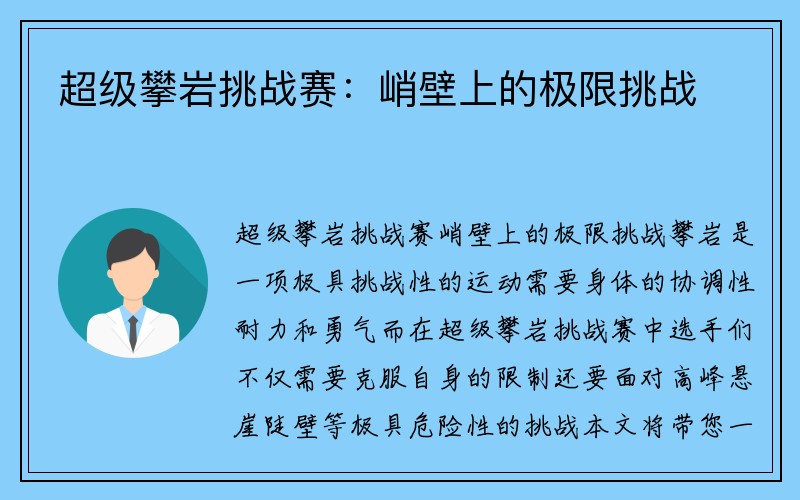 超级攀岩挑战赛：峭壁上的极限挑战

超级攀岩挑战赛峭壁上的极限挑战攀岩是一项极具挑战性的运动需要身体的协调性耐力和勇气而在超级攀岩挑战赛中选手们不仅需要克服自身的限制还要面对高峰悬崖陡壁等极具危险性的挑战本文将带您一